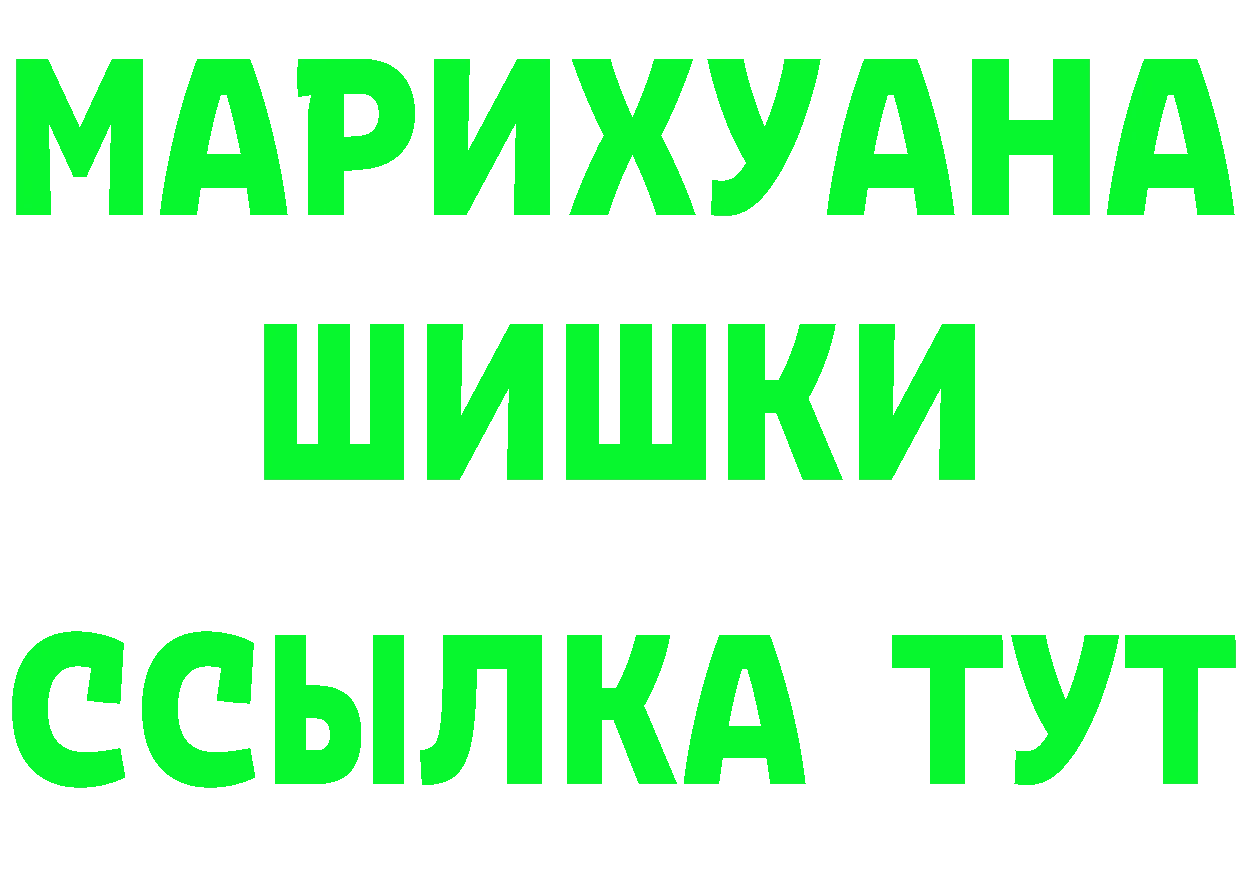 МАРИХУАНА
ШИШКИ
ССЫЛКА ТУТ